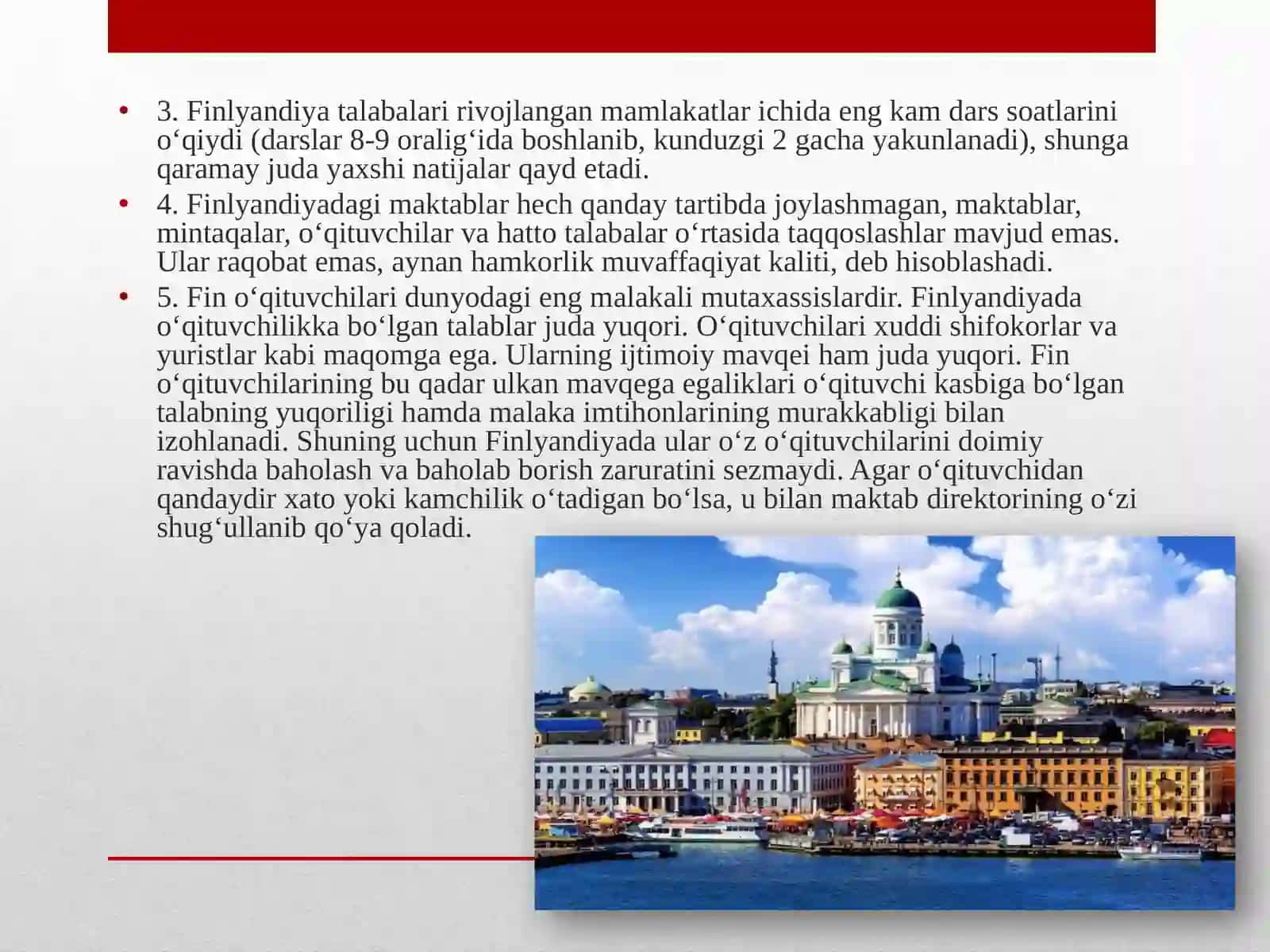 • 3. Finlyandiya talabalari rivojlangan mamlakatlar ichida eng kam dars soatlarini o‘qiydi (darslar 8-9 oralig‘ida boshlanib, kunduzgi 2 gacha yakunlanadi), shunga qaramay juda yaxshi natijalar qayd etadi.

• 4. Finlyandiyadagi maktablar hech qanday tartibda joylashmagan, maktablar, mintaqalar, o‘qituvchilar va hatto talabalar o‘rtasida taqqoslashlar mavjud emas. Ular raqobat emas, aynan hamkorlik muvaffaqiyat kaliti, deb hisoblashadi.

• 5. Fin o‘qituvchilari dunyodagi eng malakali mutaxassislardir. Finlyandiyada o‘qituvchilikka bo‘lgan talablar juda yuqori. O‘qituvchilari xuddi shifokorlar va yuristlar kabi maqomga ega. Ularning ijtimoiy mavqei ham juda yuqori. Fin o‘qituvchilarining bu qadar ulkan mavqega egaliklari o‘qituvchi kasbiga bo‘lgan talabning yuqoriligi hamda malaka imtihonlarining murakkabligi bilan izohlanadi. Shuning uchun Finlyandiyada ular o‘z o‘qituvchilarini doimiy ravishda baholash va baholab borish zaruratini sezmaydi. Agar o‘qituvchidan qandaydir xato yoki kamchilik o‘tadigan bo‘lsa, u bilan maktab direktorining o‘zi shug‘ullanib qo‘ya qoladi.